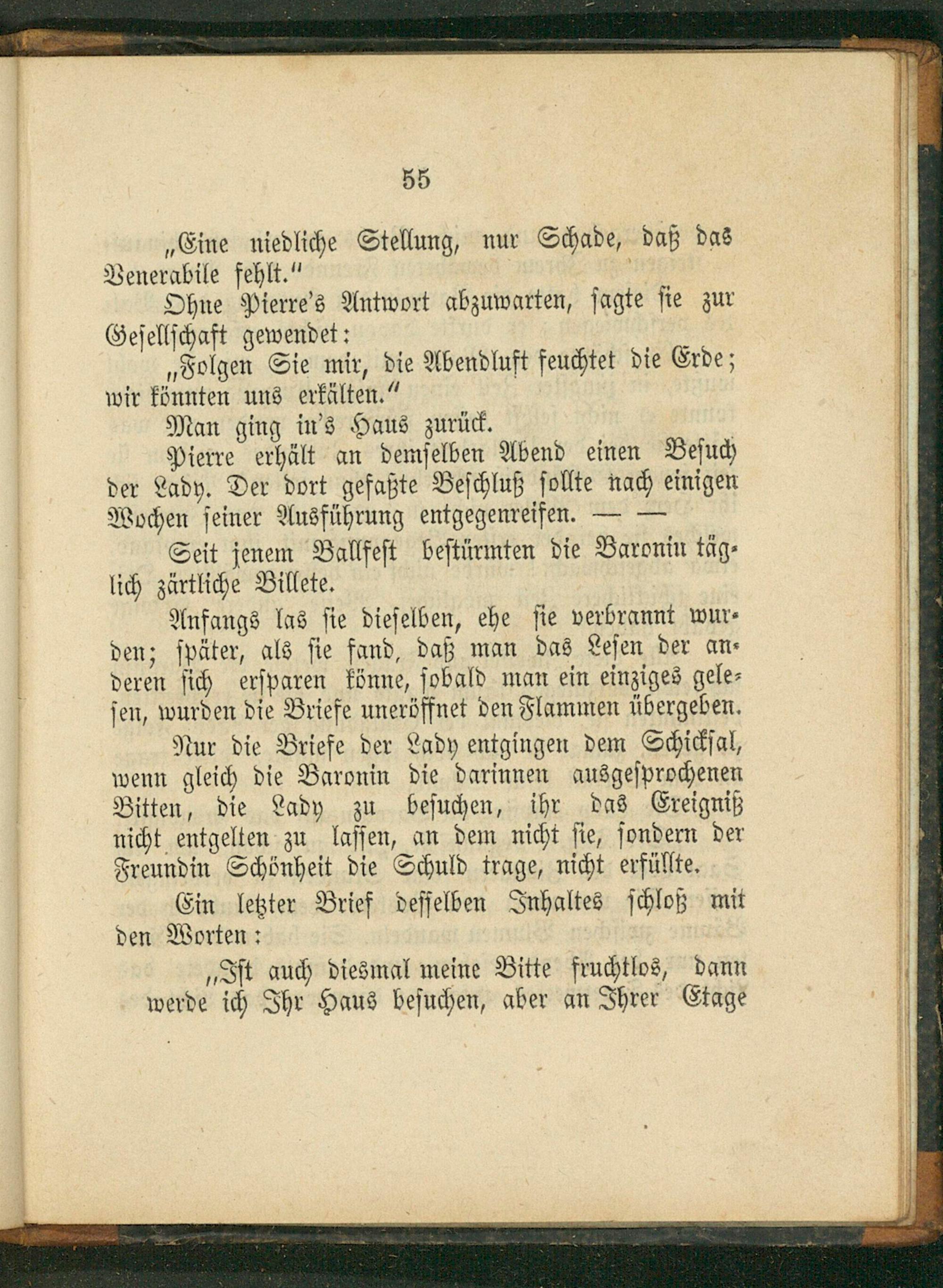 55

„Eine niedliche Stellung, nur Schade, daß das Venerabile fehlt.“

Ohne Pierre's Antwort abzuwarten, sagte sie zur Gesellschaft gewendet:

„Folgen Sie mir, die Abendluft feuchtet die Erde; wir könnten uns erkälten.“

Man ging in's Haus zurück.

Pierre erhält an demselben Abend einen Besuch der Lady. Der dort gefaßte Beschluß sollte nach einigen Wochen seiner Ausführung entgegenreifen. — —

Seit jenem Ballfest bestürmten die Baronin täglich zärtliche Billete.

Anfangs las sie dieselben, ehe sie verbrannt wurden; später, als sie fand, daß man das Lesen der anderen sich ersparen könne, sobald man ein einziges gelesen, wurden die Briefe uneröffnet den Flammen übergeben.

Nur die Briefe der Lady entgingen dem Schicksal, wenn gleich die Baronin die darinnen ausgesprochenen Bitten, die Lady zu besuchen, ihr das Ereigniß nicht entgelten zu lassen, an dem nicht sie, sondern der Freundin Schönheit die Schuld trage, nicht erfüllte.

Ein letzter Brief desselben Inhaltes schloß mit den Worten:

„Ist auch diesmal meine Bitte fruchtlos, dann werde ich Ihr Haus besuchen, aber an Ihrer Etage